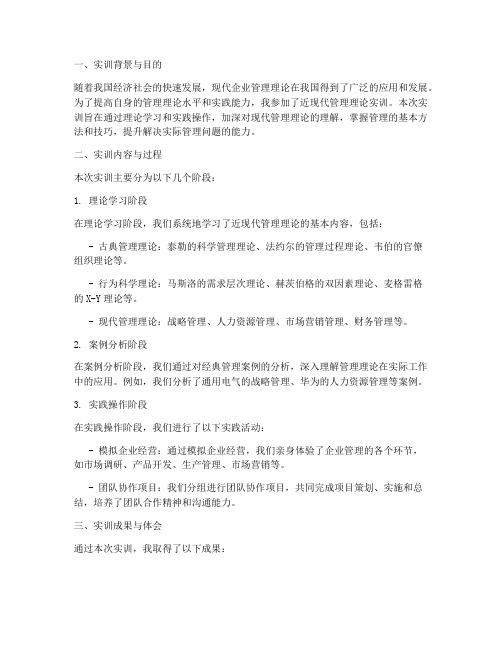 一、实训背景与目的

随着我国经济社会的快速发展，现代企业管理理论在我国得到了广泛的应用和发展。为了提高自身的管理理论水平和实践能力，我参加了近现代管理理论实训。本次实训旨在通过理论学习和实践操作，加深对现代管理理论的理解，掌握管理的基本方法和技巧，提升解决实际管理问题的能力。

二、实训内容与过程

本次实训主要分为以下几个阶段：

1. 理论学习阶段

在理论学习阶段，我们系统地学习了近现代管理理论的基本内容，包括：

- 古典管理理论：泰勒的科学管理理论、法约尔的管理过程理论、韦伯的官僚组织理论等。

- 行为科学理论：马斯洛的需求层次理论、赫茨伯格的双因素理论、麦格雷格的X-Y理论等。

- 现代管理理论：战略管理、人力资源管理、市场营销管理、财务管理等。

2. 案例分析阶段

在案例分析阶段，我们通过对经典管理案例的分析，深入理解管理理论在实际工作中的应用。例如，我们分析了通用电气的战略管理、华为的人力资源管理等案例。

3. 实践操作阶段

在实践操作阶段，我们进行了以下实践活动：

- 模拟企业经营：通过模拟企业经营，我们亲身体验了企业管理的各个环节，如市场调研、产品开发、生产管理、市场营销等。

- 团队协作项目：我们分组进行团队协作项目，共同完成项目策划、实施和总结，培养了团队合作精神和沟通能力。

三、实训成果与体会

通过本次实训，我取得了以下成果：